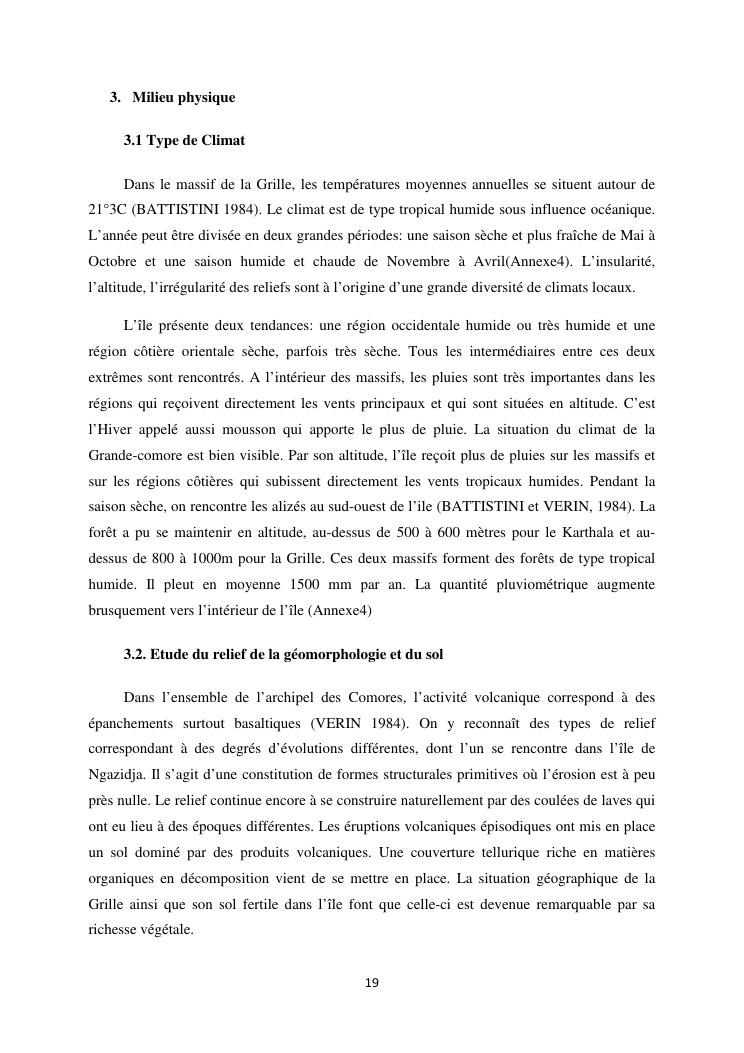 3. Milieu physique

3.1 Type de Climat

Dans le massif de la Grille, les températures moyennes annuelles se situent autour de 21°3C (BATTISTINI 1984). Le climat est de type tropical humide sous influence océanique. L'année peut être divisée en deux grandes périodes: une saison sèche et plus fraîche de Mai à Octobre et une saison humide et chaude de Novembre à Avril(Annexe4). L'insularité, l'altitude, l'irrégularité des reliefs sont à l'origine d'une grande diversité de climats locaux.

L'île présente deux tendances: une région occidentale humide ou très humide et une région côtière orientale sèche, parfois très sèche. Tous les intermédiaires entre ces deux extrêmes sont rencontrés. A l'intérieur des massifs, les pluies sont très importantes dans les régions qui reçoivent directement les vents principaux et qui sont situées en altitude. C'est l'Hiver appelé aussi mousson qui apporte le plus de pluie. La situation du climat de la Grande-comore est bien visible. Par son altitude, l'île reçoit plus de pluies sur les massifs et sur les régions côtières qui subissent directement les vents tropicaux humides. Pendant la saison sèche, on rencontre les alizés au sud-ouest de l'ile (BATTISTINI et VERIN, 1984). La forêt a pu se maintenir en altitude, au-dessus de 500 à 600 mètres pour le Karthala et au-dessus de 800 à 1000m pour la Grille. Ces deux massifs forment des forêts de type tropical humide. Il pleut en moyenne 1500 mm par an. La quantité pluviométrique augmente brusquement vers l'intérieur de l'île (Annexe4)

3.2. Etude du relief de la géomorphologie et du sol

Dans l'ensemble de l'archipel des Comores, l'activité volcanique correspond à des épanchements surtout basaltiques (VERIN 1984). On y reconnaît des types de relief correspondant à des degrés d'évolutions différentes, dont l'un se rencontre dans l'île de Ngazidja. Il s'agit d'une constitution de formes structurales primitives où l'érosion est à peu près nulle. Le relief continue encore à se construire naturellement par des coulées de laves qui ont eu lieu à des époques différentes. Les éruptions volcaniques épisodiques ont mis en place un sol dominé par des produits volcaniques. Une couverture tellurique riche en matières organiques en décomposition vient de se mettre en place. La situation géographique de la Grille ainsi que son sol fertile dans l'île font que celle-ci est devenue remarquable par sa richesse végétale.

19